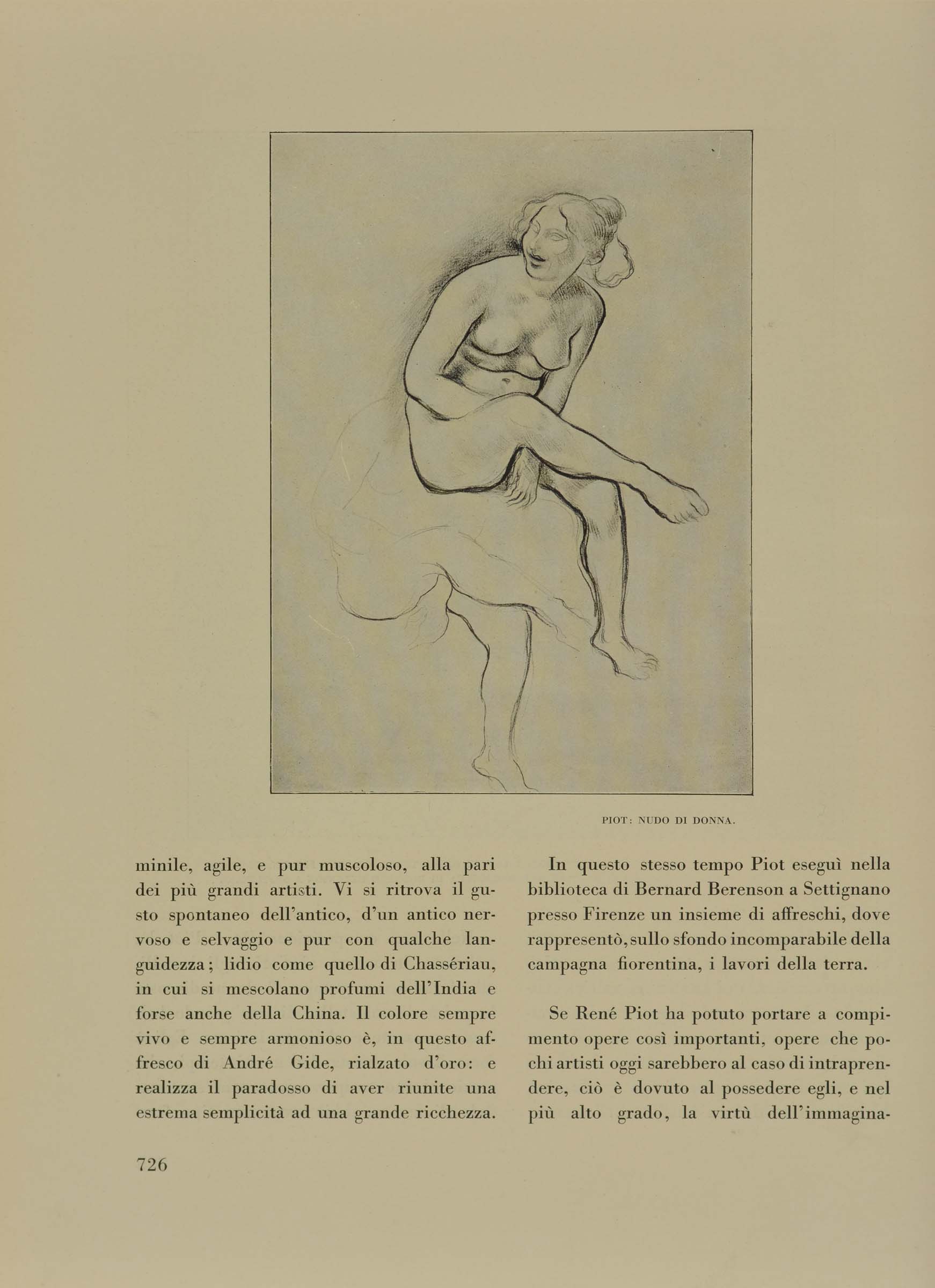 PIOT: NUDO DI DONNA.

minile, agile, e pur muscoloso, alla pari dei più grandi artisti. Vi si ritrova il gusto spontaneo dell'antico, d'un antico nervoso e selvaggio e pur con qualche languidezza; lidio come quello di Chassériau, in cui si mescolano profumi dell'India e forse anche della China. Il colore sempre vivo e sempre armonioso è, in questo affresco di André Gide, rialzato d'oro: e realizza il paradosso di aver riunite una estrema semplicità ad una grande ricchezza.

In questo stesso tempo Piot eseguì nella biblioteca di Bernard Berenson a Settignano presso Firenze un insieme di affreschi, dove rappresentò, sullo sfondo incomparabile della campagna fiorentina, i lavori della terra.

Se René Piot ha potuto portare a compimento opere così importanti, opere che pochi artisti oggi sarebbero al caso di intraprendere, ciò è dovuto al possedere egli, e nel più alto grado, la virtù dell'immagina-

726